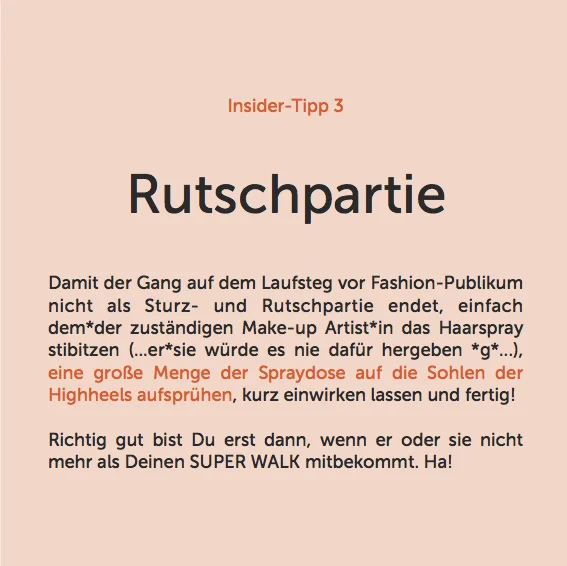 Insider-Tipp 3

Rutschpartie

Damit der Gang auf dem Laufsteg vor Fashion-Publikum nicht als Sturz- und Rutschpartie endet, einfach dem*der zuständigen Make-up Artist*in das Haarspray stibitzen (...er*sie würde es nie dafür hergeben *g*...), eine große Menge der Spraydose auf die Sohlen der Highheels aufsprühen, kurz einwirken lassen und fertig!

Richtig gut bist Du erst dann, wenn er oder sie nicht mehr als Deinen SUPER WALK mitbekommt. Ha!